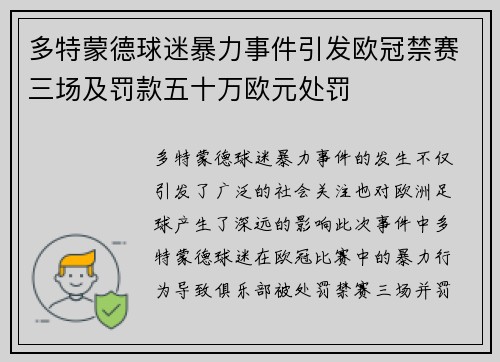 多特蒙德球迷暴力事件引发欧冠禁赛三场及罚款五十万欧元处罚

多特蒙德球迷暴力事件的发生不仅引发了广泛的社会关注也对欧洲足球产生了深远的影响此次事件中多特蒙德球迷在欧冠比赛中的暴力行为导致俱乐部被处罚禁赛三场并罚